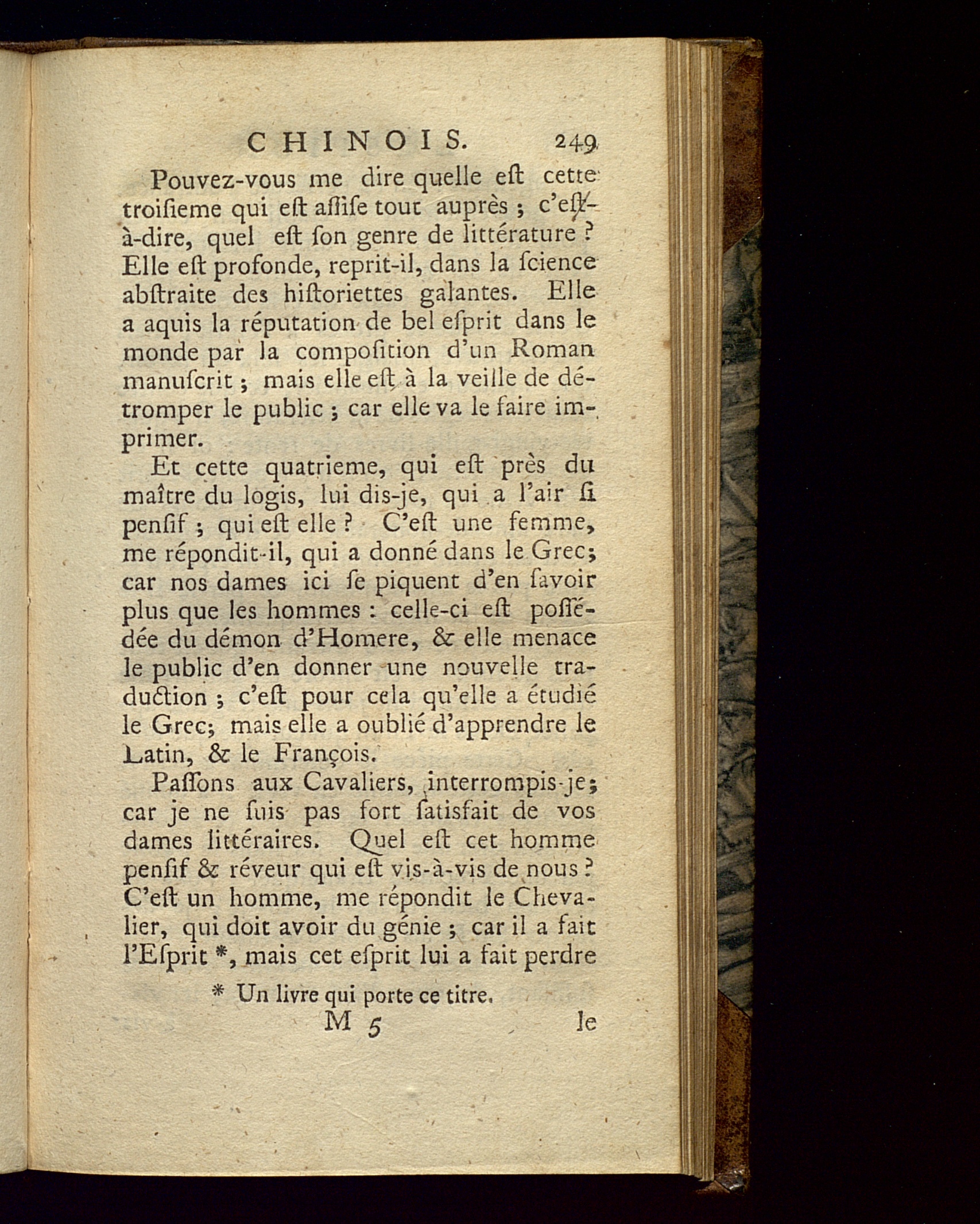 CHINOIS. 249

Pouvez-vous me dire quelle eſt cette troiſieme qui eſt aſſiſe tout auprès ; c'eſt-à-dire, quel eſt ſon genre de littérature ? Elle eſt profonde, reprit-il, dans la ſcience abſtraite des hiſtoriettes galantes. Elle a aquis la réputation de bel eſprit dans le monde par la compoſition d'un Roman manuſcrit ; mais elle eſt à la veille de détromper le public ; car elle va le faire imprimer.

Et cette quatrieme, qui eſt près du maître du logis, lui dis-je, qui a l'air ſi penſif ; qui eſt elle ? C'eſt une femme, me répondit-il, qui a donné dans le Grec; car nos dames ici ſe piquent d'en ſavoir plus que les hommes : celle-ci eſt poſſédée du démon d'Homere, & elle menace le public d'en donner une nouvelle traduction ; c'eſt pour cela qu'elle a étudié le Grec; mais elle a oublié d'apprendre le Latin, & le François.

Paſſons aux Cavaliers, interrompis-je; car je ne ſuis pas fort ſatisfait de vos dames littéraires. Quel eſt cet homme penſif & réveur qui eſt vis-à-vis de nous ? C'eſt un homme, me répondit le Chevalier, qui doit avoir du génie ; car il a fait l'Eſprit *, mais cet eſprit lui a fait perdre

* Un livre qui porte ce titre.

M 5 le